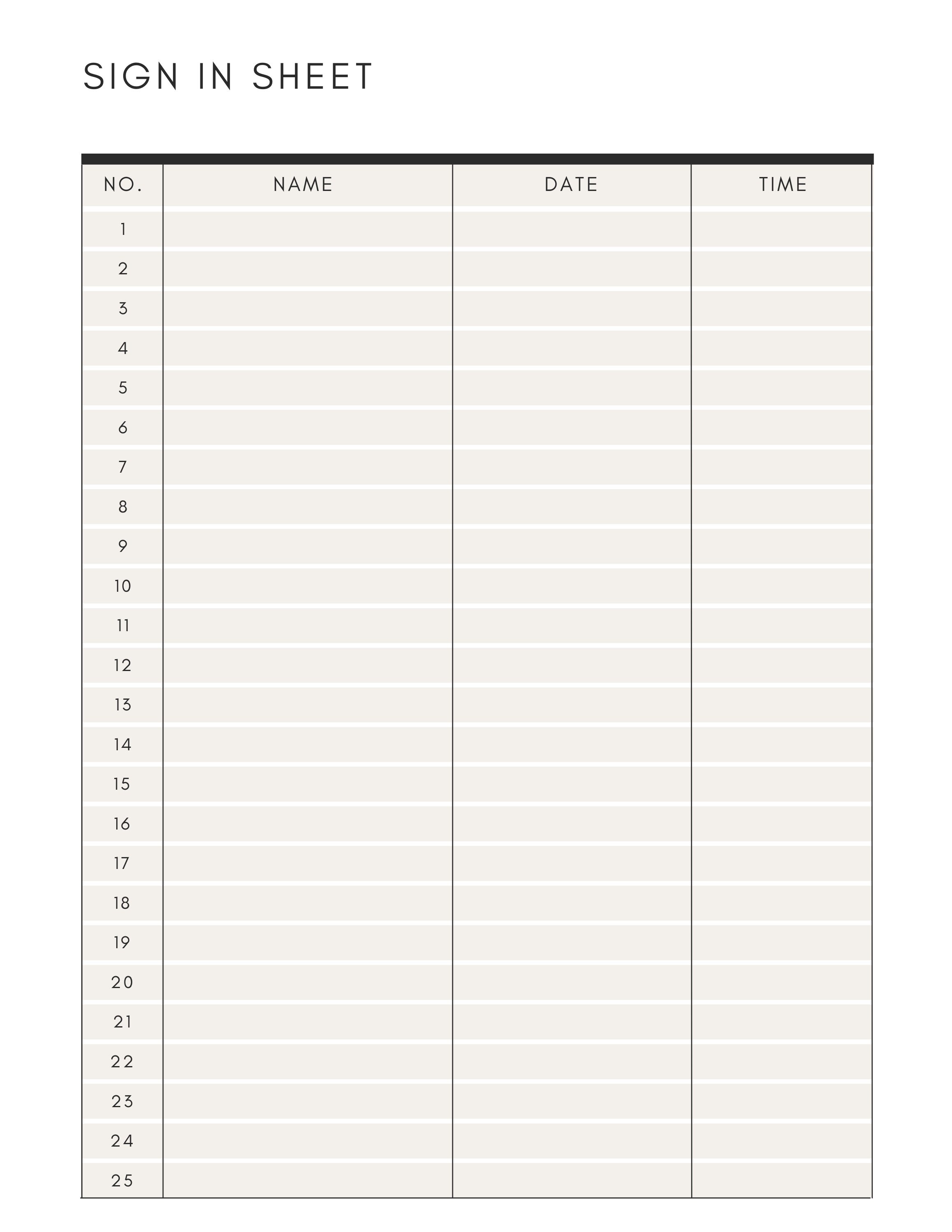 SIGN IN SHEET

| NO. | NAME | DATE | TIME |
|---|---|---|---|
| 1 | | | |
| 2 | | | |
| 3 | | | |
| 4 | | | |
| 5 | | | |
| 6 | | | |
| 7 | | | |
| 8 | | | |
| 9 | | | |
| 10 | | | |
| 11 | | | |
| 12 | | | |
| 13 | | | |
| 14 | | | |
| 15 | | | |
| 16 | | | |
| 17 | | | |
| 18 | | | |
| 19 | | | |
| 20 | | | |
| 21 | | | |
| 22 | | | |
| 23 | | | |
| 24 | | | |
| 25 | | | |